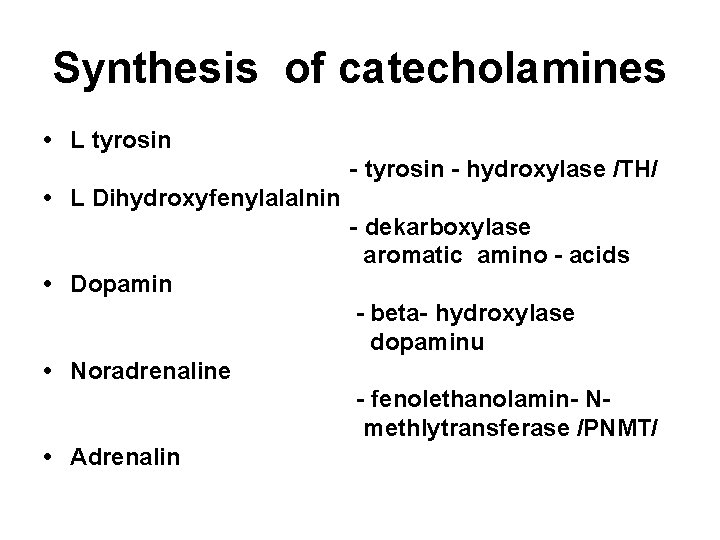 Synthesis of catecholamines

• L tyrosin

- tyrosin - hydroxylase /TH/

• L Dihydroxyfenylalalnin

- dekarboxylase aromatic amino - acids

• Dopamin

- beta- hydroxylase dopaminu

• Noradrenaline

- fenolethanolamin- N-methlytransferase /PNMT/

• Adrenalin